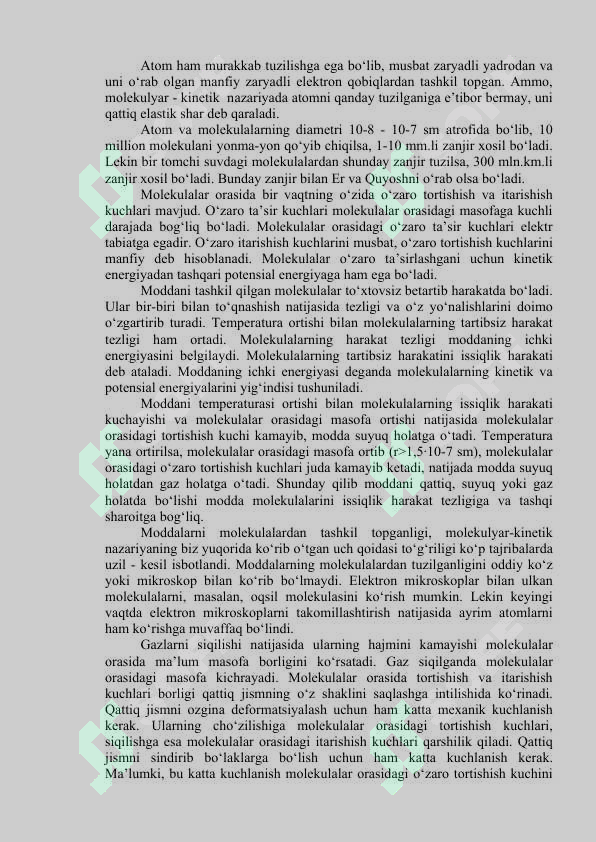 Atom ham murakkab tuzilishga ega bo‘lib, musbat zaryadli yadrodan va uni o‘rab olgan manfiy zaryadli elektron qobiqlardan tashkil topgan. Ammo, molekulyar - kinetik nazariyada atomni qanday tuzilganiga e’tibor bermay, uni qattiq elastik shar deb qaraladi.

Atom va molekulalarning diametri 10-8 - 10-7 sm atrofida bo‘lib, 10 million molekulani yonma-yon qo‘yib chiqilsa, 1-10 mm.li zanjir xosil bo‘ladi. Lekin bir tomchi suvdagi molekulalardan shunday zanjir tuzilsa, 300 mln.km.li zanjir xosil bo‘ladi. Bunday zanjir bilan Er va Quyoshni o‘rab olsa bo‘ladi.

Molekulalar orasida bir vaqtning o‘zida o‘zaro tortishish va itarishish kuchlari mavjud. O‘zaro ta’sir kuchlari molekulalar orasidagi masofaga kuchli darajada bog‘liq bo‘ladi. Molekulalar orasidagi o‘zaro ta’sir kuchlari elektr tabiatga egadir. O‘zaro itarishish kuchlarini musbat, o‘zaro tortishish kuchlarini manfiy deb hisoblanadi. Molekulalar o‘zaro ta’sirlashgani uchun kinetik energiyadan tashqari potensial energiyaga ham ega bo‘ladi.

Moddani tashkil qilgan molekulalar to‘xtovsiz betartib harakatda bo‘ladi. Ular bir-biri bilan to‘qnashish natijasida tezligi va o‘z yo‘nalishlarini doimo o‘zgartirib turadi. Temperatura ortishi bilan molekulalarning tartibsiz harakat tezligi ham ortadi. Molekulalarning harakat tezligi moddaning ichki energiyasini belgilaydi. Molekulalarning tartibsiz harakatini issiqlik harakati deb ataladi. Moddaning ichki energiyasi deganda molekulalarning kinetik va potensial energiyalarini yig‘indisi tushuniladi.

Moddani temperaturasi ortishi bilan molekulalarning issiqlik harakati kuchayishi va molekulalar orasidagi masofa ortishi natijasida molekulalar orasidagi tortishish kuchi kamayib, modda suyuq holatga o‘tadi. Temperatura yana ortirilsa, molekulalar orasidagi masofa ortib (r>1,5·10-7 sm), molekulalar orasidagi o‘zaro tortishish kuchlari juda kamayib ketadi, natijada modda suyuq holatdan gaz holatga o‘tadi. Shunday qilib moddani qattiq, suyuq yoki gaz holatda bo‘lishi modda molekulalarini issiqlik harakat tezligiga va tashqi sharoitga bog‘liq.

Moddalarni molekulalardan tashkil topganligi, molekulyar-kinetik nazariyaning biz yuqorida ko‘rib o‘tgan uch qoidasi to‘g‘riligi ko‘p tajribalarda uzil - kesil isbotlandi. Moddalarning molekulalardan tuzilganligini oddiy ko‘z yoki mikroskop bilan ko‘rib bo‘lmaydi. Elektron mikroskoplar bilan ulkan molekulalarni, masalan, oqsil molekulasini ko‘rish mumkin. Lekin keyingi vaqtda elektron mikroskoplarni takomillashtirish natijasida ayrim atomlarni ham ko‘rishga muvaffaq bo‘lindi.

Gazlarni siqilishi natijasida ularning hajmini kamayishi molekulalar orasida ma’lum masofa borligini ko‘rsatadi. Gaz siqilganda molekulalar orasidagi masofa kichrayadi. Molekulalar orasida tortishish va itarishish kuchlari borligi qattiq jismning o‘z shaklini saqlashga intilishida ko‘rinadi. Qattiq jismni ozgina deformatsiyalash uchun ham katta mexanik kuchlanish kerak. Ularning cho‘zilishiga molekulalar orasidagi tortishish kuchlari, siqilishga esa molekulalar orasidagi itarishish kuchlari qarshilik qiladi. Qattiq jismni sindirib bo‘laklarga bo‘lish uchun ham katta kuchlanish kerak. Ma’lumki, bu katta kuchlanish molekulalar orasidagi o‘zaro tortishish kuchini